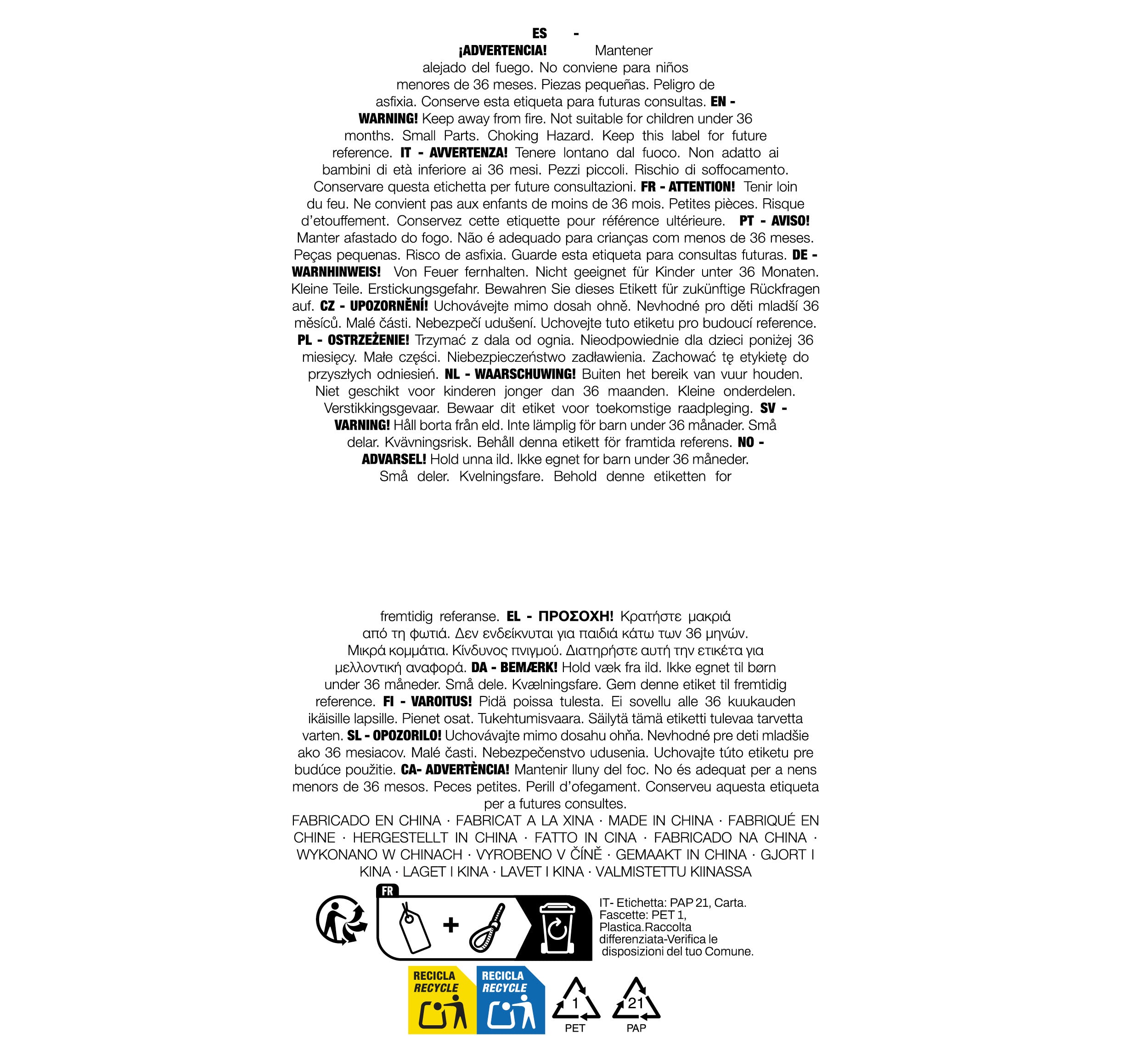 ES -
¡ADVERTENCIA! Mantener alejado del fuego. No conviene para niños menores de 36 meses. Piezas pequeñas. Peligro de asfixia. Conserve esta etiqueta para futuras consultas. EN - WARNING! Keep away from fire. Not suitable for children under 36 months. Small Parts. Choking Hazard. Keep this label for future reference. IT - AVVERTENZA! Tenere lontano dal fuoco. Non adatto ai bambini di età inferiore ai 36 mesi. Pezzi piccoli. Rischio di soffocamento. Conservare questa etichetta per future consultazioni. FR - ATTENTION! Tenir loin du feu. Ne convient pas aux enfants de moins de 36 mois. Petites pièces. Risque d'etouffement. Conservez cette etiquette pour référence ultérieure. PT - AVISO! Manter afastado do fogo. Não é adequado para crianças com menos de 36 meses. Peças pequenas. Risco de asfixia. Guarde esta etiqueta para consultas futuras. DE - WARNHINWEIS! Von Feuer fernhalten. Nicht geeignet für Kinder unter 36 Monaten. Kleine Teile. Erstickungsgefahr. Bewahren Sie dieses Etikett für zukünftige Rückfragen auf. CZ - UPOZORNĚNÍ! Uchovávejte mimo dosah ohně. Nevhodné pro děti mladší 36 měsíců. Malé části. Nebezpečí udušení. Uchovejte tuto etiketu pro budoucí reference. PL - OSTRZEŻENIE! Trzymać z dala od ognia. Nieodpowiednie dla dzieci poniżej 36 miesięcy. Małe części. Niebezpieczeństwo zadławienia. Zachować tę etykietę do przyszłych odniesień. NL - WAARSCHUWING! Buiten het bereik van vuur houden. Niet geschikt voor kinderen jonger dan 36 maanden. Kleine onderdelen. Verstikkingsgevaar. Bewaar dit etiket voor toekomstige raadpleging. SV - VARNING! Håll borta från eld. Inte lämplig för barn under 36 månader. Små delar. Kvävningsrisk. Behåll denna etikett för framtida referens. NO - ADVARSEL! Hold unna ild. Ikke egnet for barn under 36 måneder. Små deler. Kvelningsfare. Behold denne etiketten for

fremtidig referanse. EL - ΠΡΟΣΟΧΗ! Κρατήστε μακριά από τη φωτιά. Δεν ενδείκνυται για παιδιά κάτω των 36 μηνών. Μικρά κομμάτια. Κίνδυνος πνιγμού. Διατηρήστε αυτή την ετικέτα για μελλοντική αναφορά. DA - BEMÆRK! Hold væk fra ild. Ikke egnet til børn under 36 måneder. Små dele. Kvælningsfare. Gem denne etiket til fremtidig reference. FI - VAROITUS! Pidä poissa tulesta. Ei sovellu alle 36 kuukauden ikäisille lapsille. Pienet osat. Tukehtumisvaara. Säilytä tämä etiketti tulevaa tarvetta varten. SL - OPOZORILO! Uchovávajte mimo dosahu ohňa. Nevhodné pre deti mladšie ako 36 mesiacov. Malé časti. Nebezpečenstvo udusenia. Uchovajte túto etiketu pre budúce použitie. CA- ADVERTÈNCIA! Mantenir lluny del foc. No és adequat per a nens menors de 36 mesos. Peces petites. Perill d'ofegament. Conserveu aquesta etiqueta per a futures consultes.

FABRICADO EN CHINA · FABRICAT A LA XINA · MADE IN CHINA · FABRIQUÉ EN CHINE · HERGESTELLT IN CHINA · FATTO IN CINA · FABRICADO NA CHINA · WYKONANO W CHINACH · VYROBENO V ČÍNĚ · GEMAAKT IN CHINA · GJORT I KINA · LAGET I KINA · LAVET I KINA · VALMISTETTU KIINASSA

FR
+

IT- Etichetta: PAP 21, Carta. Fascette: PET 1, Plastica.Raccolta differenziata-Verifica le disposizioni del tuo Comune.

RECICLA
RECYCLE
RECICLA
RECYCLE
1
PET
21
PAP